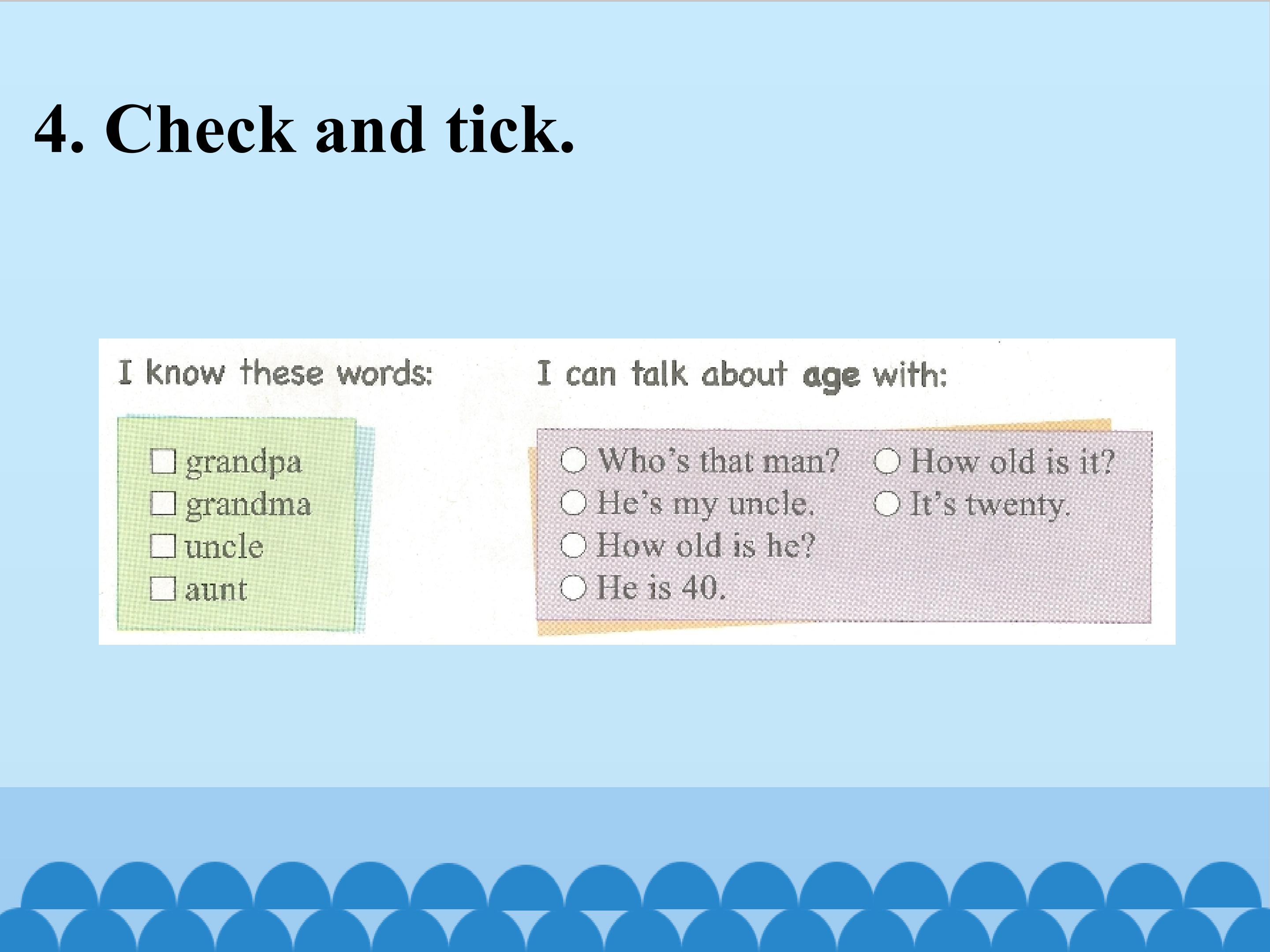 4. Check and tick.

I know these words:

☐ grandpa
☐ grandma
☐ uncle
☐ aunt

I can talk about age with:

○ Who's that man?
○ He's my uncle.
○ How old is he?
○ He is 40.

○ How old is it?
○ It's twenty.